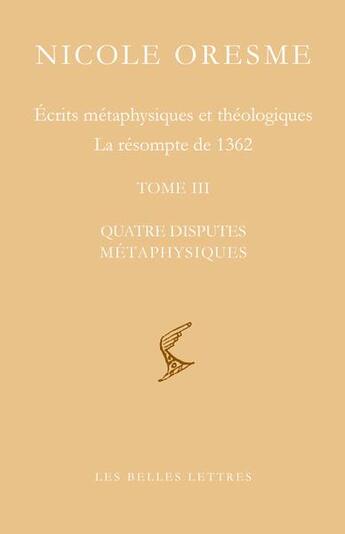 NICOLE ORESME

Écrits métaphysiques et théologiques
La résompte de 1362

TOME III

QUATRE DISPUTES
MÉTAPHYSIQUES

LES BELLES LETTRES